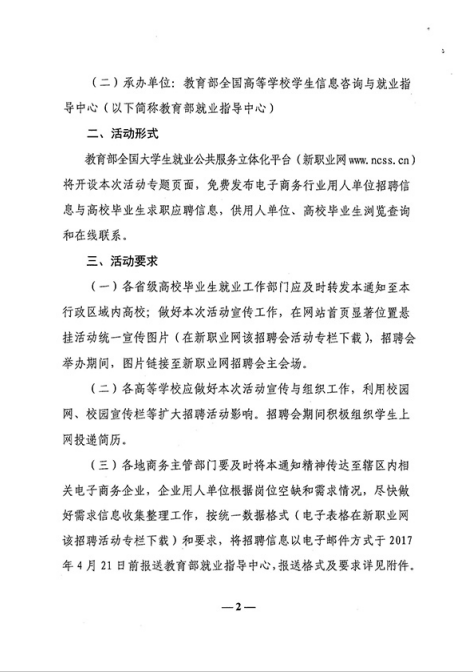 （二）承办单位：教育部全国高等学校学生信息咨询与就业指导中心（以下简称教育部就业指导中心）

二、活动形式

教育部全国大学生就业公共服务立体化平台（新职业网www.ncss.cn）将开设本次活动专题页面，免费发布电子商务行业用人单位招聘信息与高校毕业生求职应聘信息，供用人单位、高校毕业生浏览查询和在线联系。

三、活动要求

（一）各省级高校毕业生就业工作部门应及时转发本通知至本行政区域内高校；做好本次活动宣传工作，在网站首页显著位置悬挂活动统一宣传图片（在新职业网该招聘会活动专栏下载），招聘会举办期间，图片链接至新职业网招聘会主会场。

（二）各高等学校应做好本次活动宣传与组织工作，利用校园网、校园宣传栏等扩大招聘活动影响。招聘会期间积极组织学生上网投递简历。

（三）各地商务主管部门要及时将本通知精神传达至辖区内相关电子商务企业，企业用人单位根据岗位空缺和需求情况，尽快做好需求信息收集整理工作，按统一数据格式（电子表格在新职业网该招聘活动专栏下载）和要求，将招聘信息以电子邮件方式于2017年4月21日前报送教育部就业指导中心，报送格式及要求详见附件。

—2—